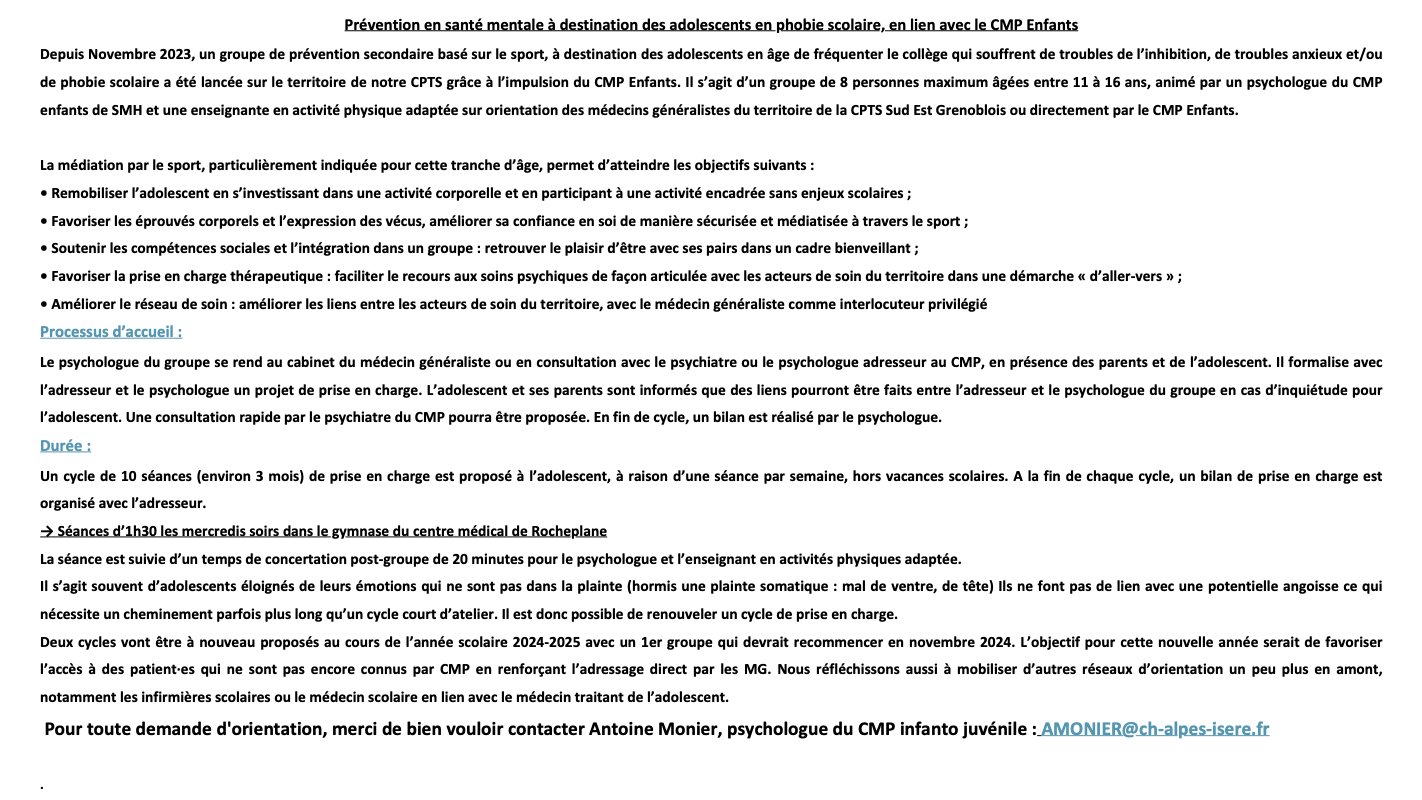 Prévention en santé mentale à destination des adolescents en phobie scolaire, en lien avec le CMP Enfants

Depuis Novembre 2023, un groupe de prévention secondaire basé sur le sport, à destination des adolescents en âge de fréquenter le collège qui souffrent de troubles de l'inhibition, de troubles anxieux et/ou de phobie scolaire a été lancée sur le territoire de notre CPTS grâce à l'impulsion du CMP Enfants. Il s'agit d'un groupe de 8 personnes maximum âgées entre 11 à 16 ans, animé par un psychologue du CMP enfants de SMH et une enseignante en activité physique adaptée sur orientation des médecins généralistes du territoire de la CPTS Sud Est Grenoblois ou directement par le CMP Enfants.

La médiation par le sport, particulièrement indiquée pour cette tranche d'âge, permet d'atteindre les objectifs suivants :
• Remobiliser l'adolescent en s'investissant dans une activité corporelle et en participant à une activité encadrée sans enjeux scolaires ;
• Favoriser les éprouvés corporels et l'expression des vécus, améliorer sa confiance en soi de manière sécurisée et médiatisée à travers le sport ;
• Soutenir les compétences sociales et l'intégration dans un groupe : retrouver le plaisir d'être avec ses pairs dans un cadre bienveillant ;
• Favoriser la prise en charge thérapeutique : faciliter le recours aux soins psychiques de façon articulée avec les acteurs de soin du territoire dans une démarche « d'aller-vers » ;
• Améliorer le réseau de soin : améliorer les liens entre les acteurs de soin du territoire, avec le médecin généraliste comme interlocuteur privilégié

Processus d'accueil :

Le psychologue du groupe se rend au cabinet du médecin généraliste ou en consultation avec le psychiatre ou le psychologue adresseur au CMP, en présence des parents et de l'adolescent. Il formalise avec l'adresseur et le psychologue un projet de prise en charge. L'adolescent et ses parents sont informés que des liens pourront être faits entre l'adresseur et le psychologue du groupe en cas d'inquiétude pour l'adolescent. Une consultation rapide par le psychiatre du CMP pourra être proposée. En fin de cycle, un bilan est réalisé par le psychologue.

Durée :

Un cycle de 10 séances (environ 3 mois) de prise en charge est proposé à l'adolescent, à raison d'une séance par semaine, hors vacances scolaires. A la fin de chaque cycle, un bilan de prise en charge est organisé avec l'adresseur.

→ Séances d'1h30 les mercredis soirs dans le gymnase du centre médical de Rocheplane

La séance est suivie d'un temps de concertation post-groupe de 20 minutes pour le psychologue et l'enseignant en activités physiques adaptée.

Il s'agit souvent d'adolescents éloignés de leurs émotions qui ne sont pas dans la plainte (hormis une plainte somatique : mal de ventre, de tête) Ils ne font pas de lien avec une potentielle angoisse ce qui nécessite un cheminement parfois plus long qu'un cycle court d'atelier. Il est donc possible de renouveler un cycle de prise en charge.

Deux cycles vont être à nouveau proposés au cours de l'année scolaire 2024-2025 avec un 1er groupe qui devrait recommencer en novembre 2024. L'objectif pour cette nouvelle année serait de favoriser l'accès à des patient·es qui ne sont pas encore connus par CMP en renforçant l'adressage direct par les MG. Nous réfléchissons aussi à mobiliser d'autres réseaux d'orientation un peu plus en amont, notamment les infirmières scolaires ou le médecin scolaire en lien avec le médecin traitant de l'adolescent.

Pour toute demande d'orientation, merci de bien vouloir contacter Antoine Monier, psychologue du CMP infanto juvénile : AMONIER@ch-alpes-isere.fr

.